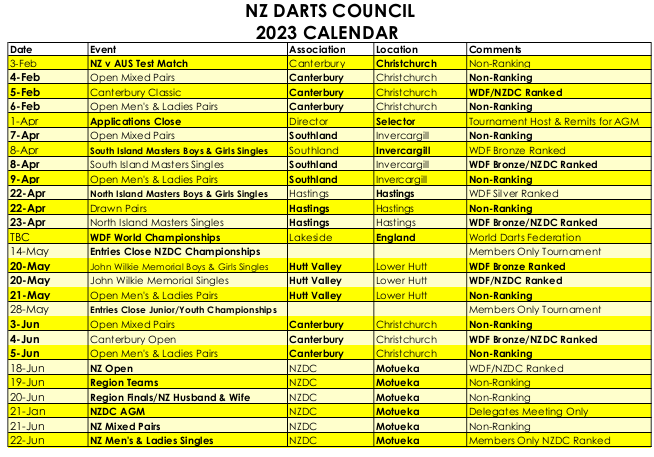 NZ DARTS COUNCIL
2023 CALENDAR

| Date | Event | Association | Location | Comments |
|---|---|---|---|---|
| 3-Feb | NZ v AUS Test Match | Canterbury | Christchurch | Non-Ranking |
| 4-Feb | Open Mixed Pairs | Canterbury | Christchurch | Non-Ranking |
| 5-Feb | Canterbury Classic | Canterbury | Christchurch | WDF/NZDC Ranked |
| 6-Feb | Open Men's & Ladies Pairs | Canterbury | Christchurch | Non-Ranking |
| 1-Apr | Applications Close | Director | Selector | Tournament Host & Remits for AGM |
| 7-Apr | Open Mixed Pairs | Southland | Invercargill | Non-Ranking |
| 8-Apr | South Island Masters Boys & Girls Singles | Southland | Invercargill | WDF Bronze Ranked |
| 8-Apr | South Island Masters Singles | Southland | Invercargill | WDF Bronze/NZDC Ranked |
| 9-Apr | Open Men's & Ladies Pairs | Southland | Invercargill | Non-Ranking |
| 22-Apr | North Island Masters Boys & Girls Singles | Hastings | Hastings | WDF Silver Ranked |
| 22-Apr | Drawn Pairs | Hastings | Hastings | Non-Ranking |
| 23-Apr | North Island Masters Singles | Hastings | Hastings | WDF Bronze/NZDC Ranked |
| TBC | WDF World Championships | Lakeside | England | World Darts Federation |
| 14-May | Entries Close NZDC Championships | | | Members Only Tournament |
| 20-May | John Wilkie Memorial Boys & Girls Singles | Hutt Valley | Lower Hutt | WDF Bronze Ranked |
| 20-May | John Wilkie Memorial Singles | Hutt Valley | Lower Hutt | WDF/NZDC Ranked |
| 21-May | Open Men's & Ladies Pairs | Hutt Valley | Lower Hutt | Non-Ranking |
| 28-May | Entries Close Junior/Youth Championships | | | Members Only Tournament |
| 3-Jun | Open Mixed Pairs | Canterbury | Christchurch | Non-Ranking |
| 4-Jun | Canterbury Open | Canterbury | Christchurch | WDF Bronze/NZDC Ranked |
| 5-Jun | Open Men's & Ladies Pairs | Canterbury | Christchurch | Non-Ranking |
| 18-Jun | NZ Open | NZDC | Motueka | WDF/NZDC Ranked |
| 19-Jun | Region Teams | NZDC | Motueka | Non-Ranking |
| 20-Jun | Region Finals/NZ Husband & Wife | NZDC | Motueka | Non-Ranking |
| 21-Jan | NZDC AGM | NZDC | Motueka | Delegates Meeting Only |
| 21-Jun | NZ Mixed Pairs | NZDC | Motueka | Non-Ranking |
| 22-Jun | NZ Men's & Ladies Singles | NZDC | Motueka | Members Only NZDC Ranked |